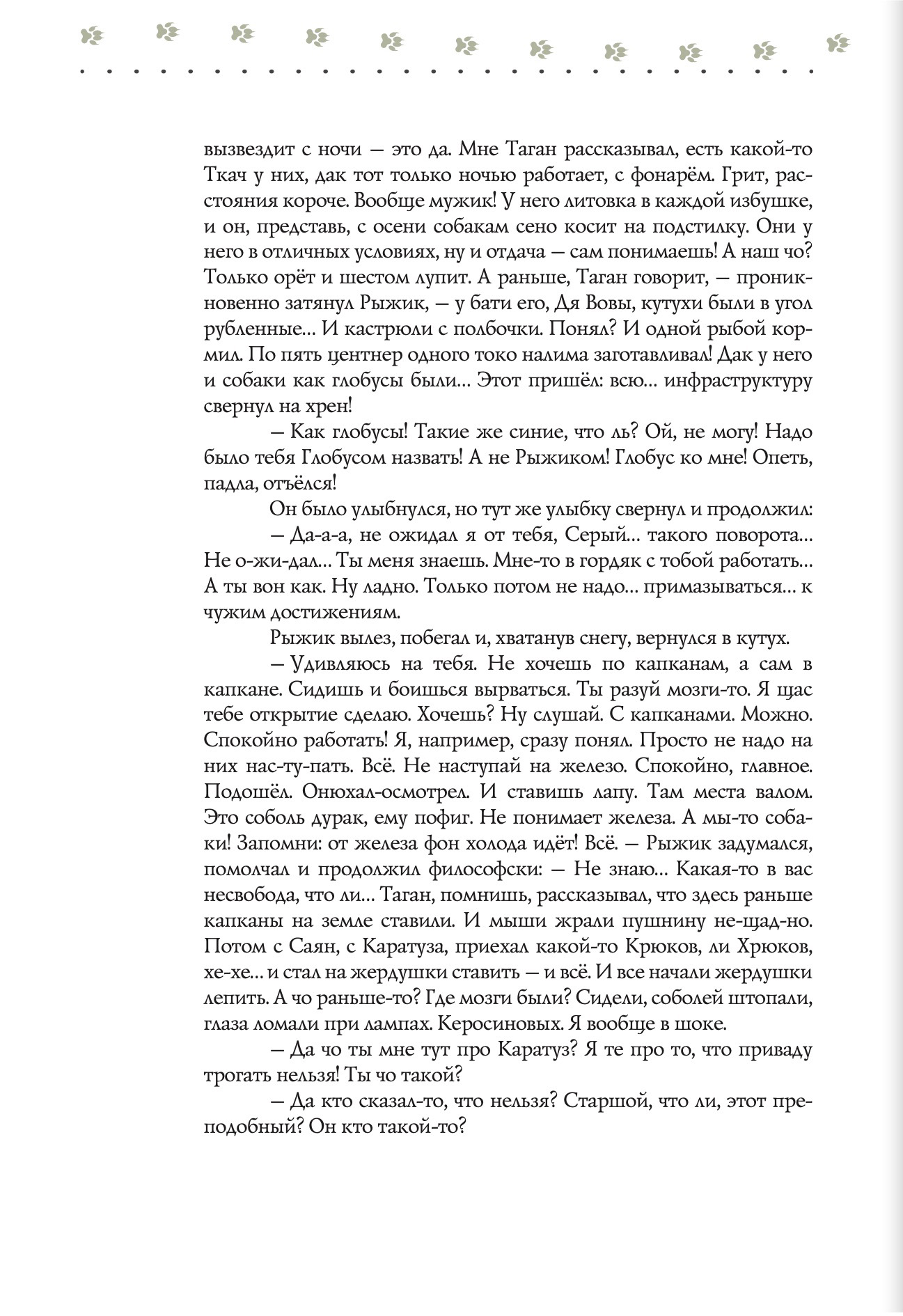 вызвездит с ночи — это да. Мне Таган рассказывал, есть какой-то Ткач у них, дак тот только ночью работает, с фонарём. Грит, расстояния короче. Вообще мужик! У него литовка в каждой избушке, и он, представь, с осени собакам сено косит на подстилку. Они у него в отличных условиях, ну и отдача — сам понимаешь! А наш чо? Только орёт и шестом лупит. А раньше, Таган говорит, — проникновенно затянул Рыжик, — у бати его, Дя Вовы, кутухи были в угол рубленные... И кастрюли с полбочки. Понял? И одной рыбой кормил. По пять центнер одного токо налима заготавливал! Дак у него и собаки как глобусы были... Этот пришёл: всю... инфраструктуру свернул на хрен!

— Как глобусы! Такие же синие, что ль? Ой, не могу! Надо было тебя Глобусом назвать! А не Рыжиком! Глобус ко мне! Опеть, падла, отъёлся!

Он было улыбнулся, но тут же улыбку свернул и продолжил:

— Да-а-а, не ожидал я от тебя, Серый... такого поворота... Не о-жи-дал... Ты меня знаешь. Мне-то в гордяк с тобой работать... А ты вон как. Ну ладно. Только потом не надо... примазываться... к чужим достижениям.

Рыжик вылез, побегал и, хватанув снегу, вернулся в кутух.

— Удивляюсь на тебя. Не хочешь по капканам, а сам в капкане. Сидишь и боишься вырваться. Ты разуй мозги-то. Я щас тебе открытие сделаю. Хочешь? Ну слушай. С капканами. Можно. Спокойно работать! Я, например, сразу понял. Просто не надо на них нас-ту-пать. Всё. Не наступай на железо. Спокойно, главное. Подошёл. Онюхал-осмотрел. И ставишь лапу. Там места валом. Это соболь дурак, ему пофиг. Не понимает железа. А мы-то собаки! Запомни: от железа фон холода идёт! Всё. — Рыжик задумался, помолчал и продолжил философски: — Не знаю... Какая-то в вас несвобода, что ли... Таган, помнишь, рассказывал, что здесь раньше капканы на земле ставили. И мыши жрали пушнину не-щад-но. Потом с Саян, с Каратуза, приехал какой-то Крюков, ли Хрюков, хе-хе... и стал на жердушки ставить — и всё. И все начали жердушки лепить. А чо раньше-то? Где мозги были? Сидели, соболей штопали, глаза ломали при лампах. Керосиновых. Я вообще в шоке.

— Да чо ты мне тут про Каратуз? Я те про то, что приваду трогать нельзя! Ты чо такой?

— Да кто сказал-то, что нельзя? Старшой, что ли, этот преподобный? Он кто такой-то?